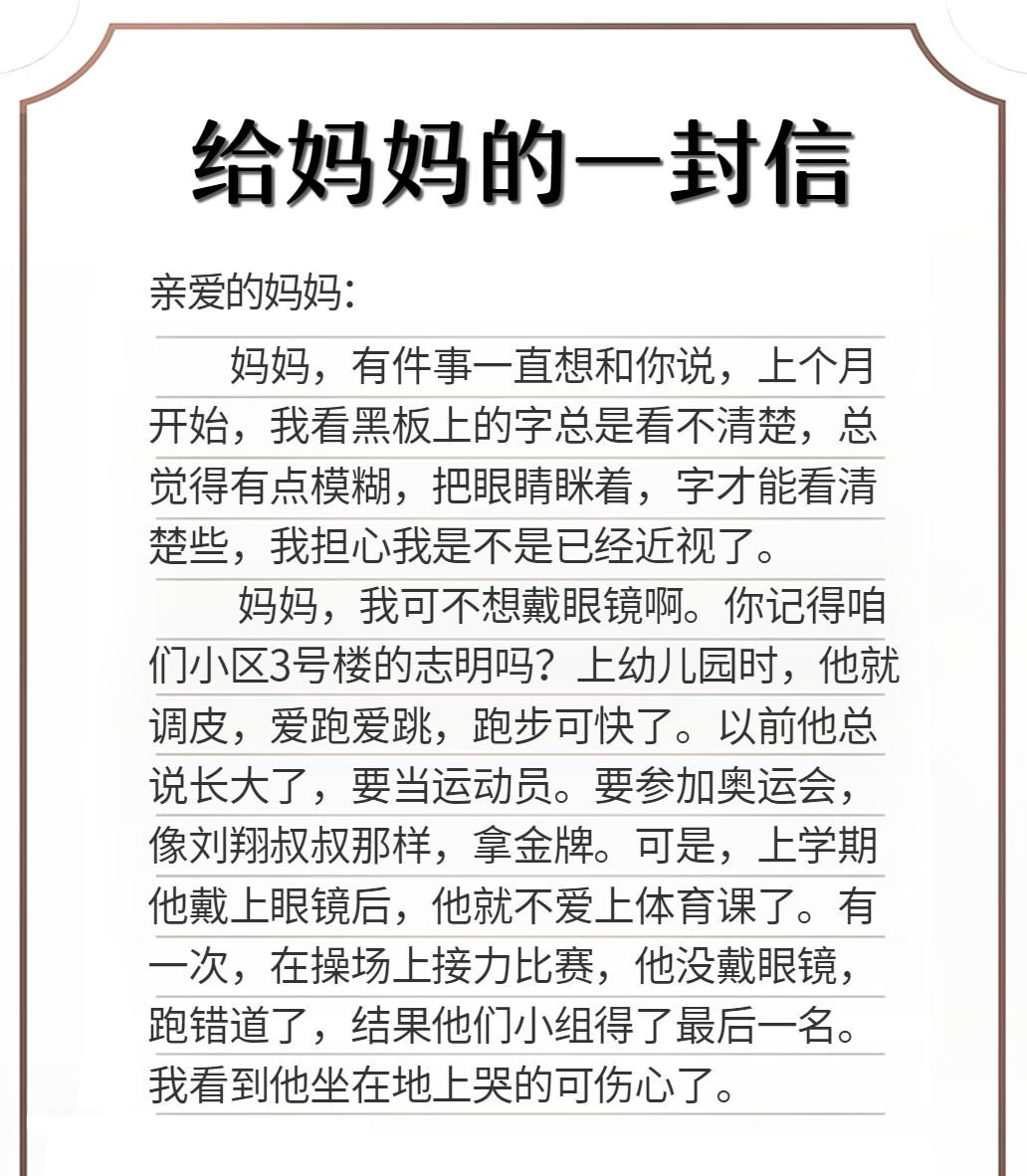 给妈妈的一封信

亲爱的妈妈：

妈妈，有件事一直想和你说，上个月开始，我看黑板上的字总是看不清楚，总觉得有点模糊，把眼睛眯着，字才能看清楚些，我担心我是不是已经近视了。

妈妈，我可不想戴眼镜啊。你记得咱们小区3号楼的志明吗？上幼儿园时，他就调皮，爱跑爱跳，跑步可快了。以前他总说长大了，要当运动员。要参加奥运会，像刘翔叔叔那样，拿金牌。可是，上学期他戴上眼镜后，他就不爱上体育课了。有一次，在操场上接力比赛，他没戴眼镜，跑错道了，结果他们小组得了最后一名。我看到他坐在地上哭的可伤心了。